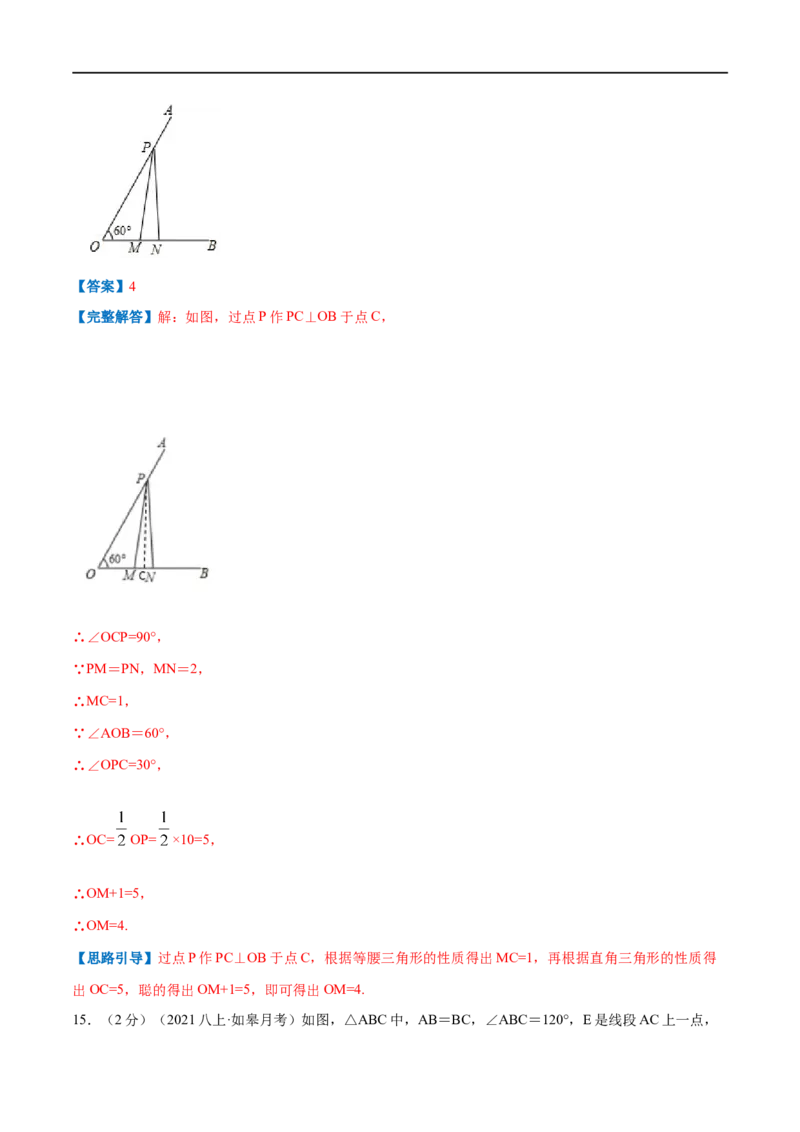 A
P
60°
O M N B

【答案】4

【完整解答】解：如图，过点 P 作 PC⊥OB 于点 C，

A
P
60°
O M C N B

∴∠OCP=90°，

∵PM＝PN，MN＝2，

∴MC=1，

∵∠AOB＝60°，

∴∠OPC=30°，

∴OC= $\frac{1}{2}$ OP= $\frac{1}{2}$ ×10=5，

∴OM+1=5，

∴OM=4.

【思路引导】过点 P 作 PC⊥OB 于点 C，根据等腰三角形的性质得出 MC=1，再根据直角三角形的性质得出 OC=5，聪的得出 OM+1=5，即可得出 OM=4.

15. （2 分）（2021 八上·如皋月考）如图，△ABC 中，AB＝BC，∠ABC＝120°，E 是线段 AC 上一点，